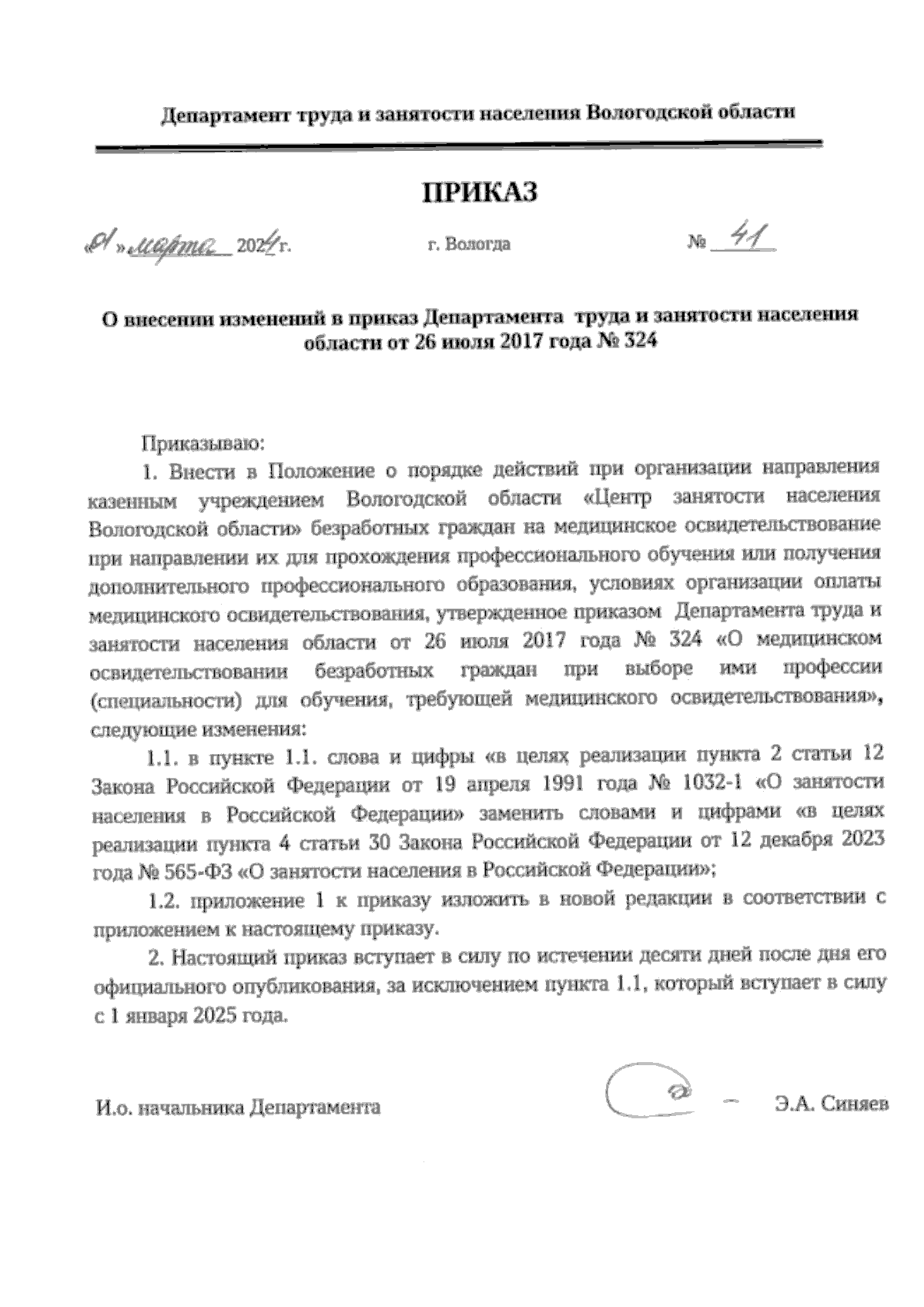 Департамент труда и занятости населения Вологодской области

ПРИКАЗ

«01» марта 2024 г.     г. Вологда     № 41

О внесении изменений в приказ Департамента труда и занятости населения области от 26 июля 2017 года № 324

Приказываю:

1. Внести в Положение о порядке действий при организации направления казенным учреждением Вологодской области «Центр занятости населения Вологодской области» безработных граждан на медицинское освидетельствование при направлении их для прохождения профессионального обучения или получения дополнительного профессионального образования, условиях организации оплаты медицинского освидетельствования, утвержденное приказом Департамента труда и занятости населения области от 26 июля 2017 года № 324 «О медицинском освидетельствовании безработных граждан при выборе ими профессии (специальности) для обучения, требующей медицинского освидетельствования», следующие изменения:

1.1. в пункте 1.1. слова и цифры «в целях реализации пункта 2 статьи 12 Закона Российской Федерации от 19 апреля 1991 года № 1032-1 «О занятости населения в Российской Федерации» заменить словами и цифрами «в целях реализации пункта 4 статьи 30 Закона Российской Федерации от 12 декабря 2023 года № 565-ФЗ «О занятости населения в Российской Федерации»;

1.2. приложение 1 к приказу изложить в новой редакции в соответствии с приложением к настоящему приказу.

2. Настоящий приказ вступает в силу по истечении десяти дней после дня его официального опубликования, за исключением пункта 1.1, который вступает в силу с 1 января 2025 года.

И.о. начальника Департамента     Э.А. Синяев